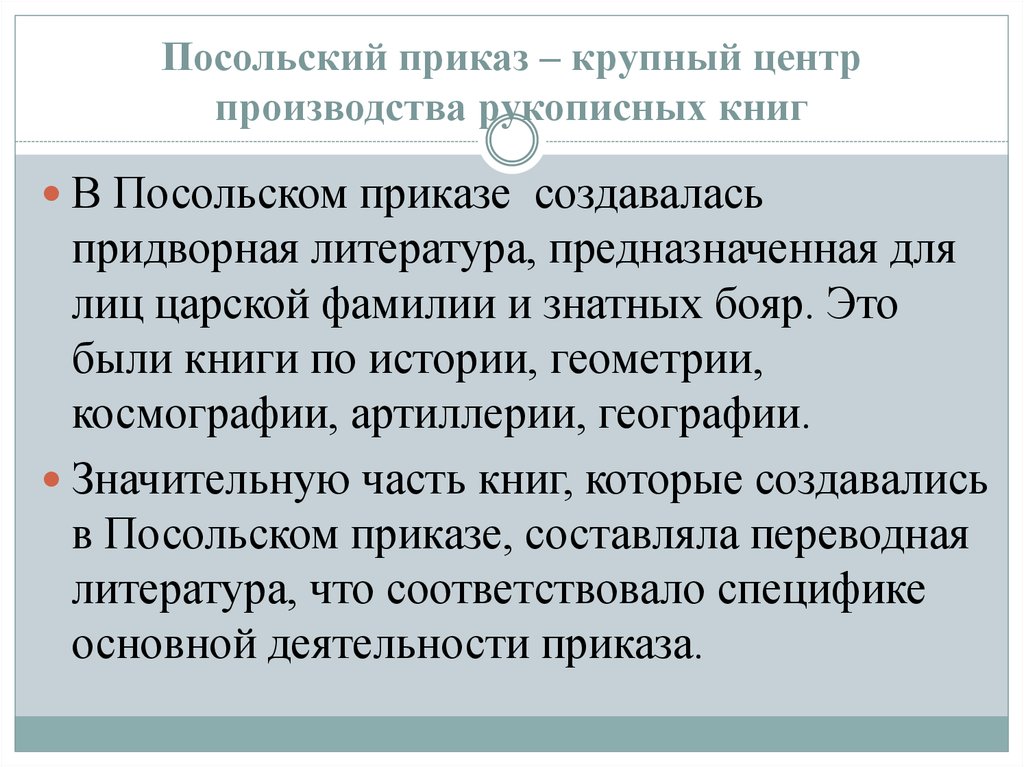 Посольский приказ – крупный центр производства рукописных книг

В Посольском приказе создавалась придворная литература, предназначенная для лиц царской фамилии и знатных бояр. Это были книги по истории, геометрии, космографии, артиллерии, географии.

Значительную часть книг, которые создавались в Посольском приказе, составляла переводная литература, что соответствовало специфике основной деятельности приказа.